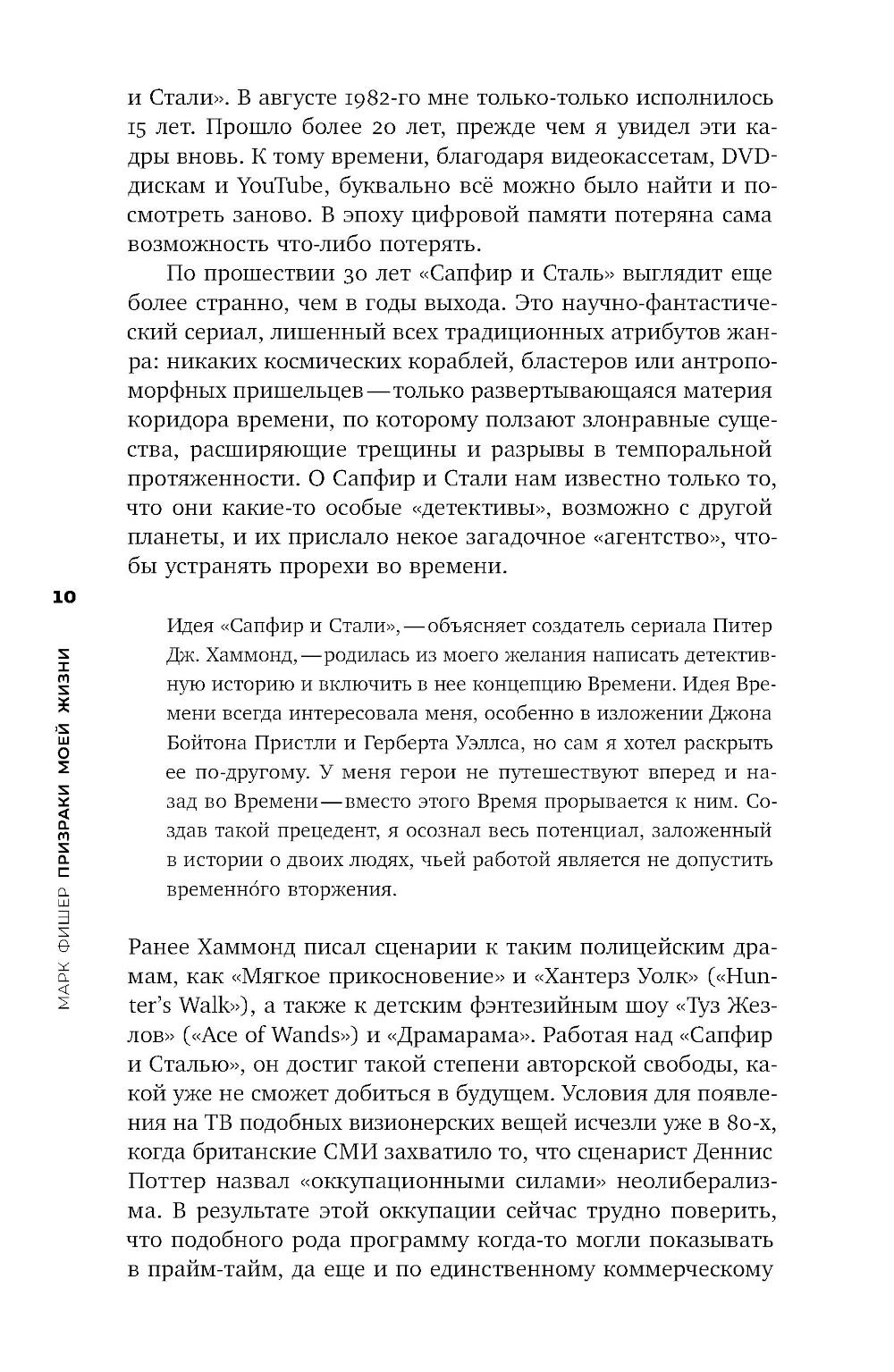 и Стали». В августе 1982-го мне только-только исполнилось 15 лет. Прошло более 20 лет, прежде чем я увидел эти кадры вновь. К тому времени, благодаря видеокассетам, DVD-дискам и YouTube, буквально всё можно было найти и посмотреть заново. В эпоху цифровой памяти потеряна сама возможность что-либо потерять.

По прошествии 30 лет «Сапфир и Сталь» выглядит еще более странно, чем в годы выхода. Это научно-фантастический сериал, лишенный всех традиционных атрибутов жанра: никаких космических кораблей, бластеров или антропоморфных пришельцев — только развертывающаяся материя коридора времени, по которому ползают злонравные существа, расширяющие трещины и разрывы в темпоральной протяженности. О Сапфир и Стали нам известно только то, что они какие-то особые «детективы», возможно с другой планеты, и их прислало некое загадочное «агентство», чтобы устранять прорехи во времени.

10

МАРК ФИШЕР ПРИЗРАКИ МОЕЙ ЖИЗНИ

Идея «Сапфир и Стали», — объясняет создатель сериала Питер Дж. Хаммонд, — родилась из моего желания написать детективную историю и включить в нее концепцию Времени. Идея Времени всегда интересовала меня, особенно в изложении Джона Бойтона Пристли и Герберта Уэллса, но сам я хотел раскрыть ее по-другому. У меня герои не путешествуют вперед и назад во Времени — вместо этого Время прорывается к ним. Создав такой прецедент, я осознал весь потенциал, заложенный в истории о двоих людях, чьей работой является не допустить временно́го вторжения.

Ранее Хаммонд писал сценарии к таким полицейским драмам, как «Мягкое прикосновение» и «Хантерз Уолк» («Hunter's Walk»), а также к детским фэнтезийным шоу «Туз Жезлов» («Ace of Wands») и «Драмарама». Работая над «Сапфир и Сталью», он достиг такой степени авторской свободы, какой уже не сможет добиться в будущем. Условия для появления на ТВ подобных визионерских вещей исчезли уже в 80-х, когда британские СМИ захватило то, что сценарист Деннис Поттер назвал «оккупационными силами» неолиберализма. В результате этой оккупации сейчас трудно поверить, что подобного рода программу когда-то могли показывать в прайм-тайм, да еще и по единственному коммерческому